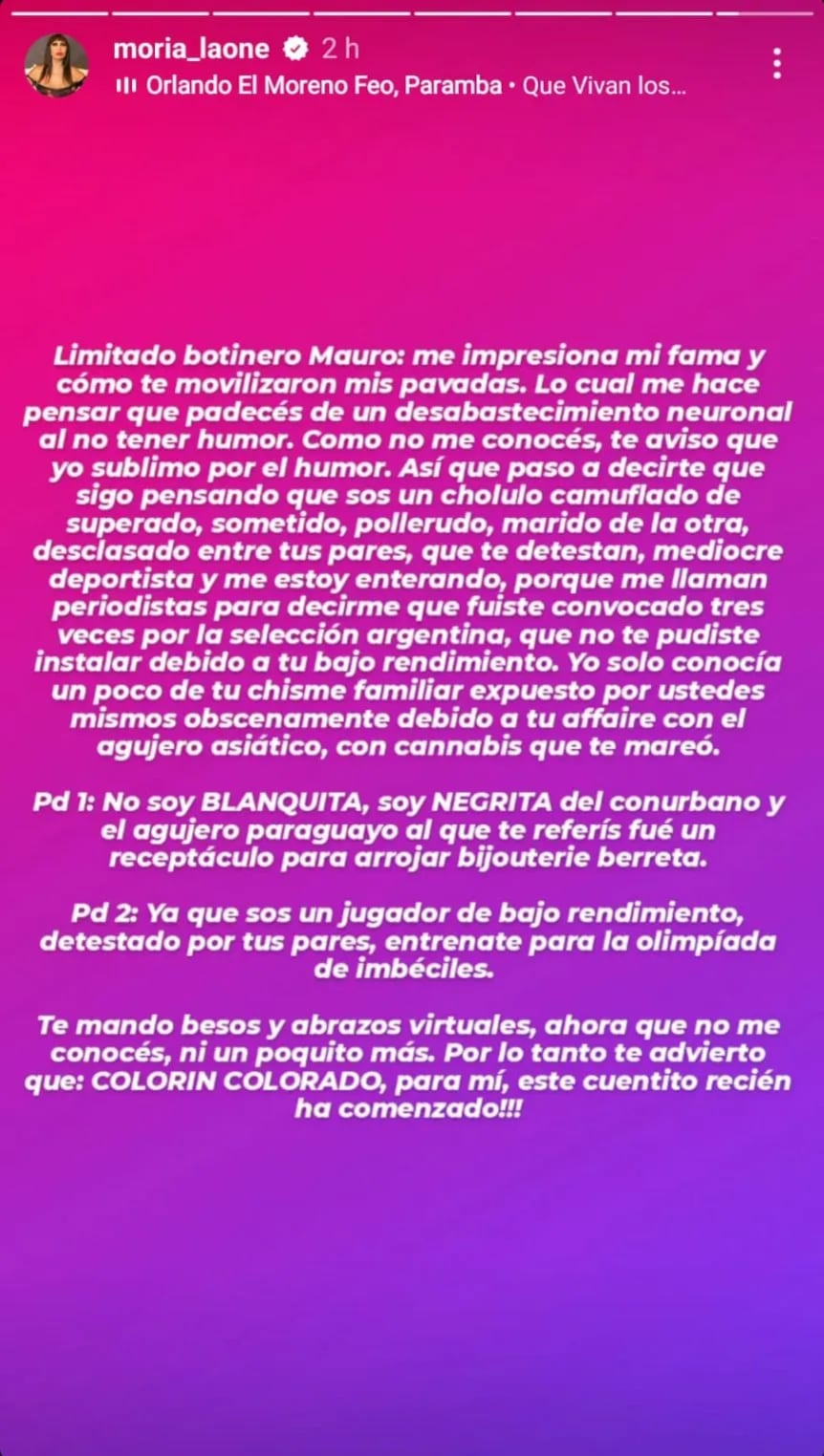 moria_laone 2 h
Orlando El Moreno Feo, Paramba • Que Vivan los...

Limitado botinero Mauro: me impresiona mi fama y cómo te movilizaron mis pavadas. Lo cual me hace pensar que padecés de un desabastecimiento neuronal al no tener humor. Como no me conocés, te aviso que yo sublimo por el humor. Así que paso a decirte que sigo pensando que sos un cholulo camuflado de superado, sometido, pollerudo, marido de la otra, desclasado entre tus pares, que te detestan, mediocre deportista y me estoy enterando, porque me llaman periodistas para decirme que fuiste convocado tres veces por la selección argentina, que no te pudiste instalar debido a tu bajo rendimiento. Yo solo conocía un poco de tu chisme familiar expuesto por ustedes mismos obscenamente debido a tu affaire con el agujero asiático, con cannabis que te mareó.

Pd 1: No soy BLANQUITA, soy NEGRITA del conurbano y el agujero paraguayo al que te referís fué un receptáculo para arrojar bijouterie berreta.

Pd 2: Ya que sos un jugador de bajo rendimiento, detestado por tus pares, entrenate para la olimpíada de imbéciles.

Te mando besos y abrazos virtuales, ahora que no me conocés, ni un poquito más. Por lo tanto te advierto que: COLORIN COLORADO, para mí, este cuentito recién ha comenzado!!!